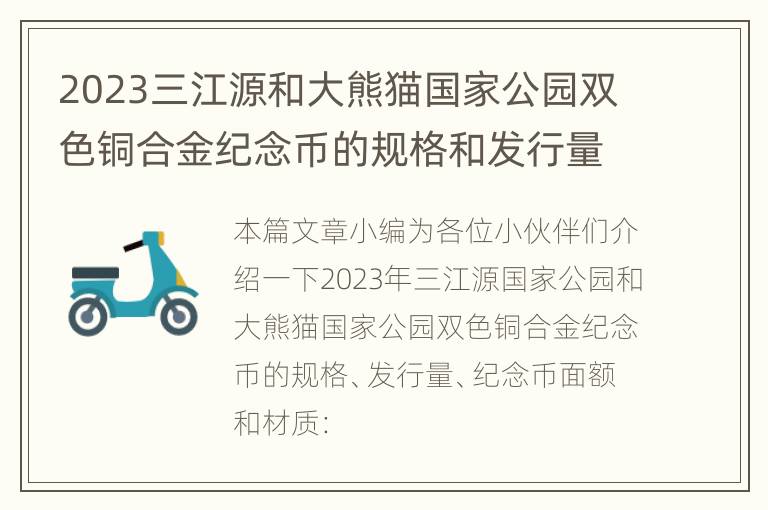 2023三江源和大熊猫国家公园双色铜合金纪念币的规格和发行量

本篇文章小编为各位小伙伴们介绍一下2023年三江源国家公园和大熊猫国家公园双色铜合金纪念币的规格、发行量、纪念币面额和材质: